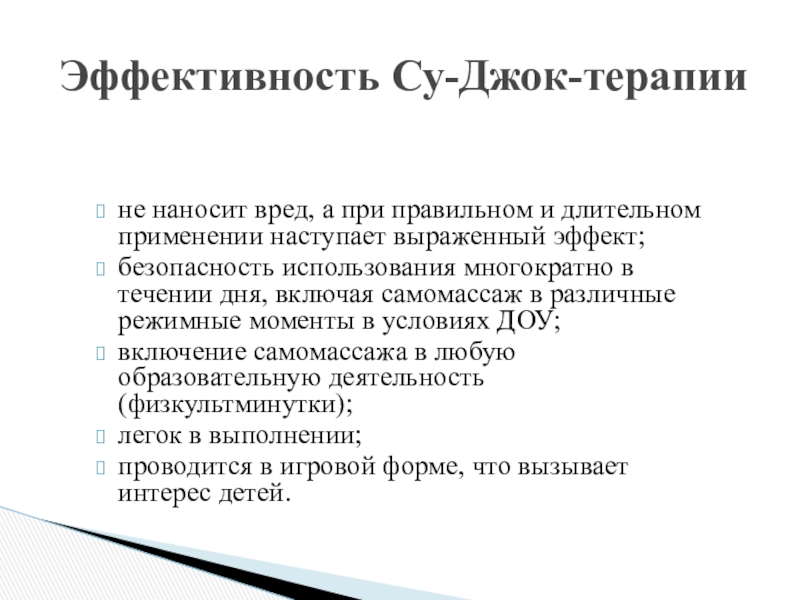 Эффективность Су-Джок-терапии

не наносит вред, а при правильном и длительном применении наступает выраженный эффект;

безопасность использования многократно в течении дня, включая самомассаж в различные режимные моменты в условиях ДОУ;

включение самомассажа в любую образовательную деятельность (физкультминутки);

легок в выполнении;

проводится в игровой форме, что вызывает интерес детей.